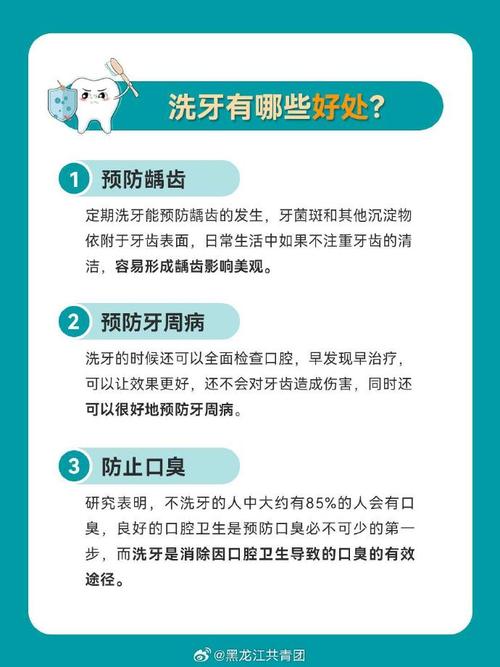 洗牙有哪些好处？

1 预防龋齿

定期洗牙能预防龋齿的发生，牙菌斑和其他沉淀物依附于牙齿表面，日常生活中如果不注重牙齿的清洁，容易形成龋齿影响美观。

2 预防牙周病

洗牙的时候还可以全面检查口腔，早发现早治疗，可以让效果更好，还不会对牙齿造成伤害，同时还可以很好地预防牙周病。

3 防止口臭

研究表明，不洗牙的人中大约有85%的人会有口臭，良好的口腔卫生是预防口臭必不可少的第一步，而洗牙是消除因口腔卫生导致的口臭的有效途径。

@黑龙江共青团